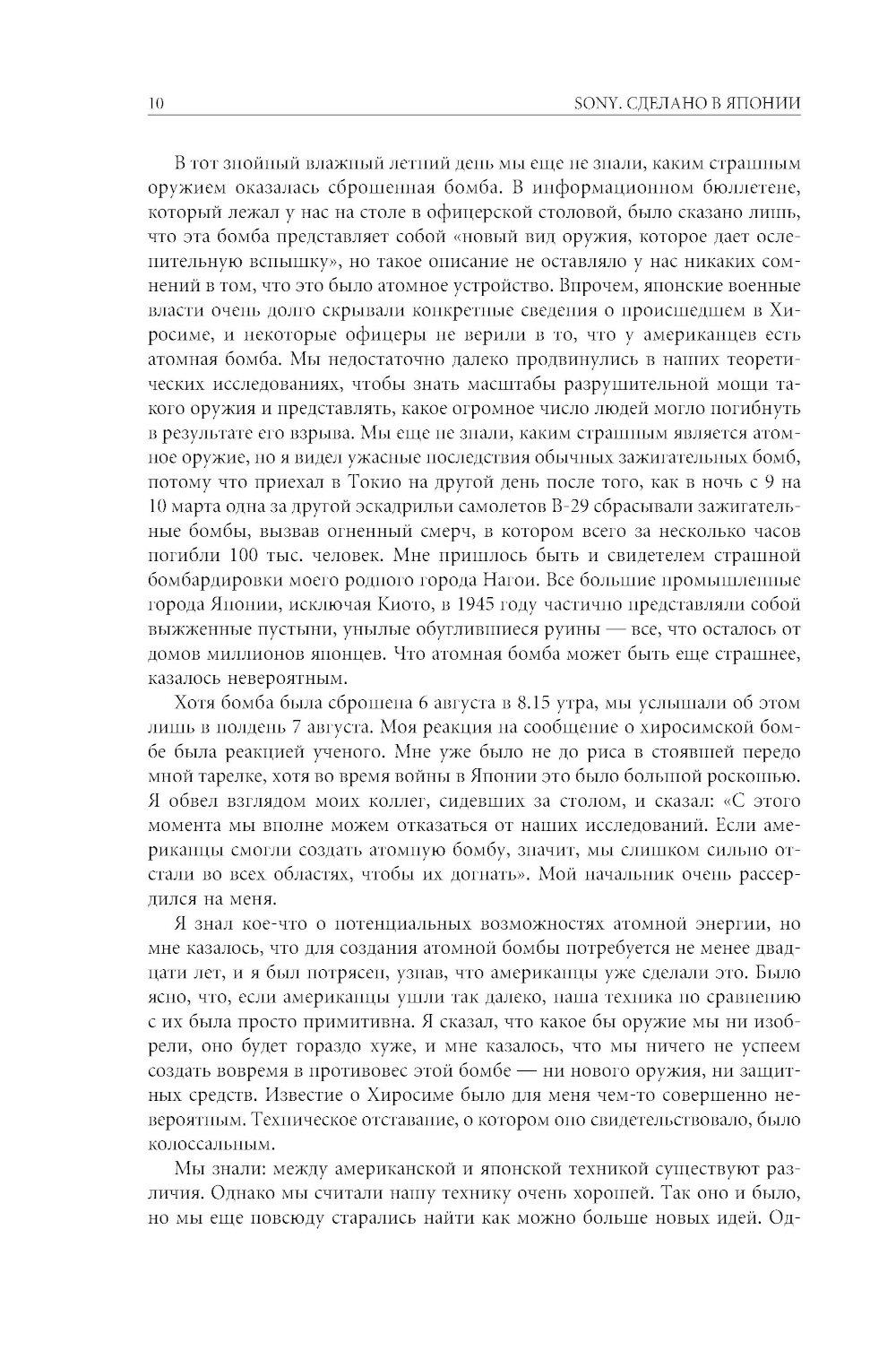 10 SONY. СДЕЛАНО В ЯПОНИИ

В тот знойный влажный летний день мы еще не знали, каким страшным оружием оказалась сброшенная бомба. В информационном бюллетене, который лежал у нас на столе в офицерской столовой, было сказано лишь, что эта бомба представляет собой «новый вид оружия, которое дает ослепительную вспышку», но такое описание не оставляло у нас никаких сомнений в том, что это было атомное устройство. Впрочем, японские военные власти очень долго скрывали конкретные сведения о происшедшем в Хиросиме, и некоторые офицеры не верили в то, что у американцев есть атомная бомба. Мы недостаточно далеко продвинулись в наших теоретических исследованиях, чтобы знать масштабы разрушительной мощи такого оружия и представлять, какое огромное число людей могло погибнуть в результате его взрыва. Мы еще не знали, каким страшным является атомное оружие, но я видел ужасные последствия обычных зажигательных бомб, потому что приехал в Токио на другой день после того, как в ночь с 9 на 10 марта одна за другой эскадрильи самолетов В-29 сбрасывали зажигательные бомбы, вызвав огненный смерч, в котором всего за несколько часов погибли 100 тыс. человек. Мне пришлось быть и свидетелем страшной бомбардировки моего родного города Нагои. Все большие промышленные города Японии, исключая Киото, в 1945 году частично представляли собой выжженные пустыни, унылые обуглившиеся руины — все, что осталось от домов миллионов японцев. Что атомная бомба может быть еще страшнее, казалось невероятным.

Хотя бомба была сброшена 6 августа в 8.15 утра, мы услышали об этом лишь в полдень 7 августа. Моя реакция на сообщение о хиросимской бомбе была реакцией ученого. Мне уже было не до риса в стоявшей передо мной тарелке, хотя во время войны в Японии это было большой роскошью. Я обвел взглядом моих коллег, сидевших за столом, и сказал: «С этого момента мы вполне можем отказаться от наших исследований. Если американцы смогли создать атомную бомбу, значит, мы слишком сильно отстали во всех областях, чтобы их догнать». Мой начальник очень рассердился на меня.

Я знал кое-что о потенциальных возможностях атомной энергии, но мне казалось, что для создания атомной бомбы потребуется не менее двадцати лет, и я был потрясен, узнав, что американцы уже сделали это. Было ясно, что, если американцы ушли так далеко, наша техника по сравнению с их была просто примитивна. Я сказал, что какое бы оружие мы ни изобрели, оно будет гораздо хуже, и мне казалось, что мы ничего не успеем создать вовремя в противовес этой бомбе — ни нового оружия, ни защитных средств. Известие о Хиросиме было для меня чем-то совершенно невероятным. Техническое отставание, о котором оно свидетельствовало, было колоссальным.

Мы знали: между американской и японской техникой существуют различия. Однако мы считали нашу технику очень хорошей. Так оно и было, но мы еще повсюду старались найти как можно больше новых идей. Од-